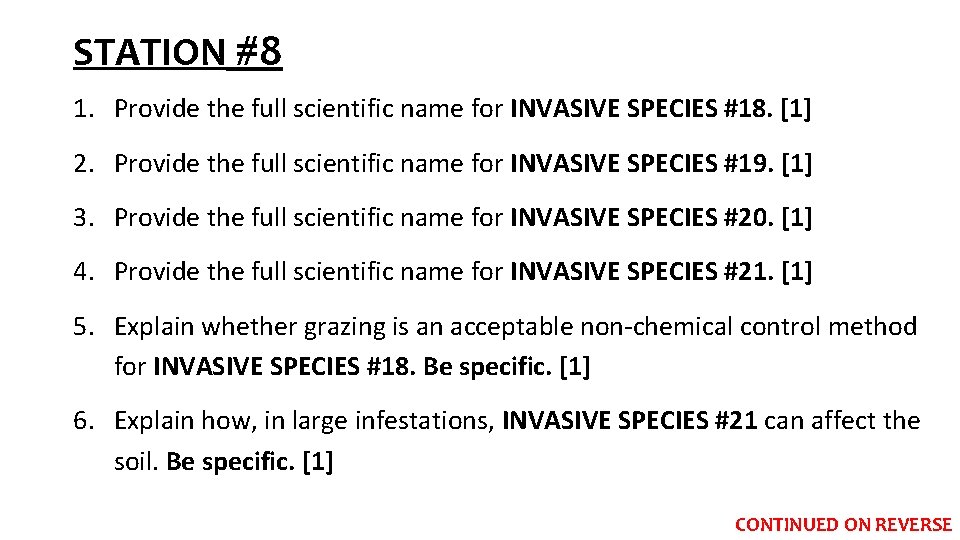 STATION #8

1. Provide the full scientific name for INVASIVE SPECIES #18. [1]

2. Provide the full scientific name for INVASIVE SPECIES #19. [1]

3. Provide the full scientific name for INVASIVE SPECIES #20. [1]

4. Provide the full scientific name for INVASIVE SPECIES #21. [1]

5. Explain whether grazing is an acceptable non-chemical control method for INVASIVE SPECIES #18. Be specific. [1]

6. Explain how, in large infestations, INVASIVE SPECIES #21 can affect the soil. Be specific. [1]

CONTINUED ON REVERSE